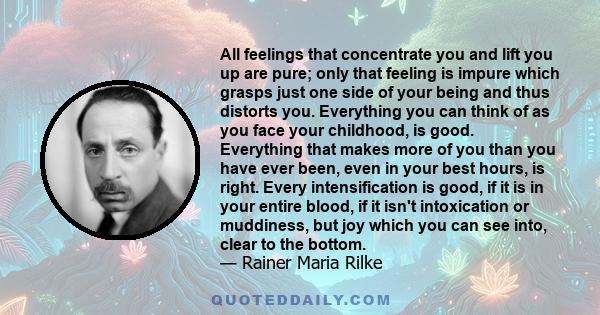 All feelings that concentrate you and lift you up are pure; only that feeling is impure which grasps just one side of your being and thus distorts you. Everything you can think of as you face your childhood, is good. Everything that makes more of you than you have ever been, even in your best hours, is right. Every intensification is good, if it is in your entire blood, if it isn't intoxication or muddiness, but joy which you can see into, clear to the bottom.
— Rainer Maria Rilke

QUOTEDDAILY.COM